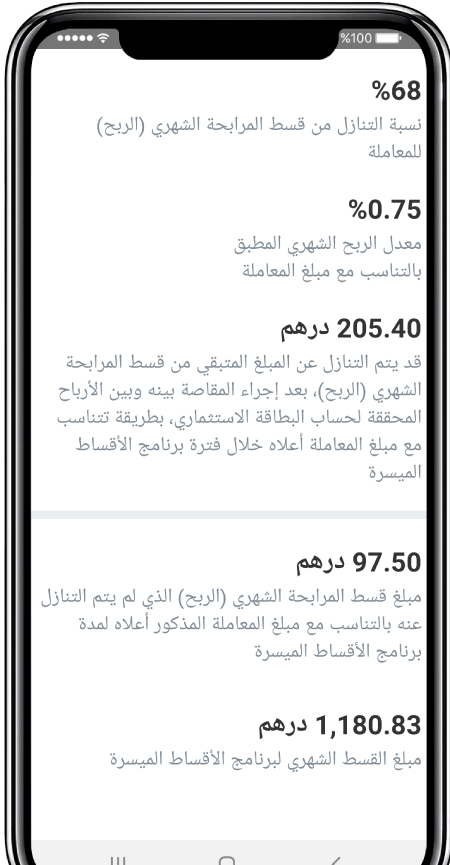 %100

%68
نسبة التنازل من قسط المرابحة الشهري (الربح) للمعاملة

%0.75
معدل الربح الشهري المطبق بالتناسب مع مبلغ المعاملة

205.40 درهم
قد يتم التنازل عن المبلغ المتبقي من قسط المرابحة الشهري (الربح)، بعد إجراء المقاصة بينه وبين الأرباح المحققة لحساب البطاقة الاستثماري، بطريقة تتناسب مع مبلغ المعاملة أعلاه خلال فترة برنامج الأقساط الميسرة

97.50 درهم
مبلغ قسط المرابحة الشهري (الربح) الذي لم يتم التنازل عنه بالتناسب مع مبلغ المعاملة المذكور أعلاه لمدة برنامج الأقساط الميسرة

1,180.83 درهم
مبلغ القسط الشهري لبرنامج الأقساط الميسرة